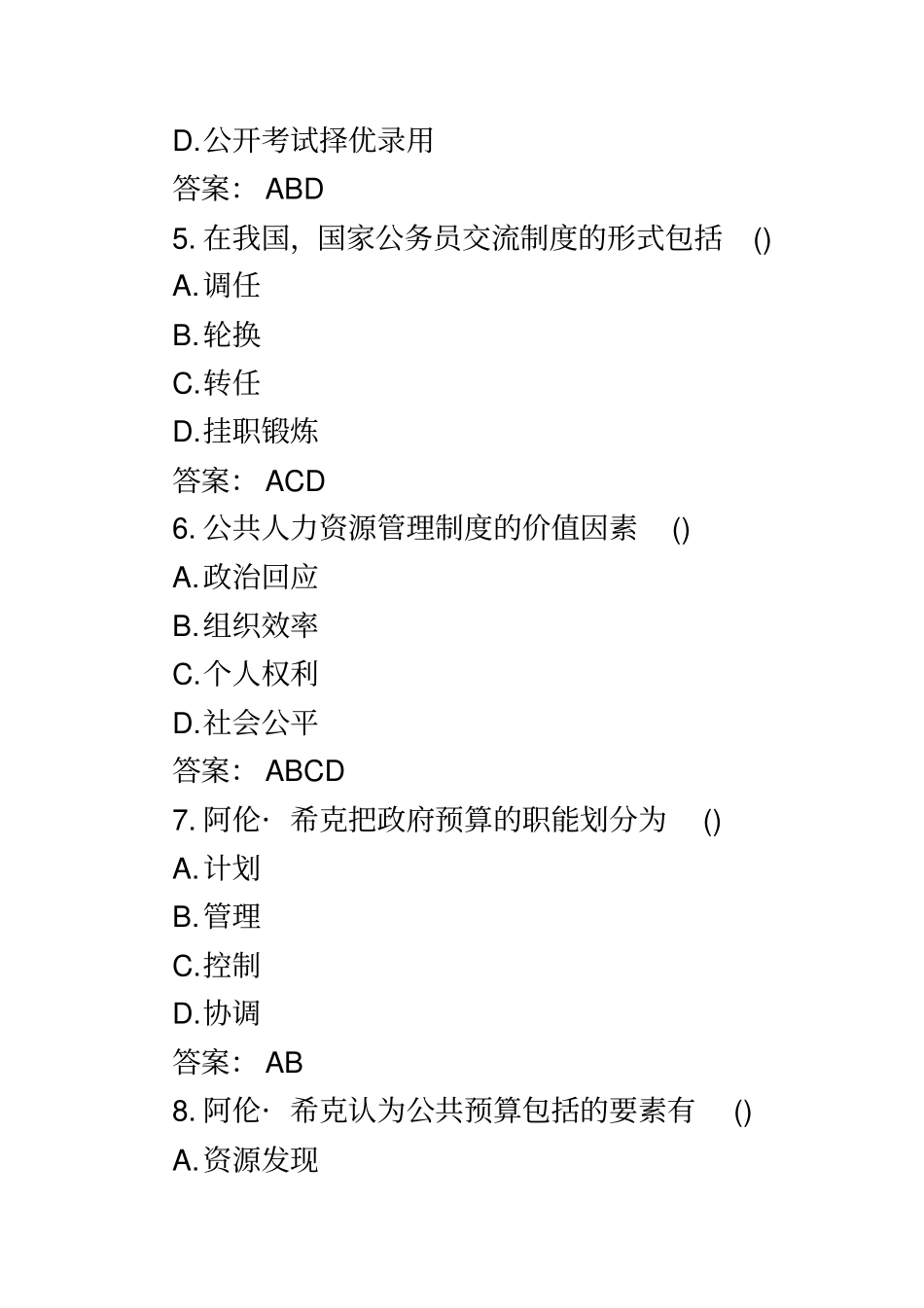 D.公开考试择优录用

答案： ABD

5. 在我国，国家公务员交流制度的形式包括 ()

A.调任

B.轮换

C.转任

D.挂职锻炼

答案： ACD

6. 公共人力资源管理制度的价值因素 ()

A.政治回应

B.组织效率

C.个人权利

D.社会公平

答案： ABCD

7. 阿伦· 希克把政府预算的职能划分为 ()

A.计划

B.管理

C.控制

D.协调

答案： AB

8. 阿伦· 希克认为公共预算包括的要素有 ()

A.资源发现